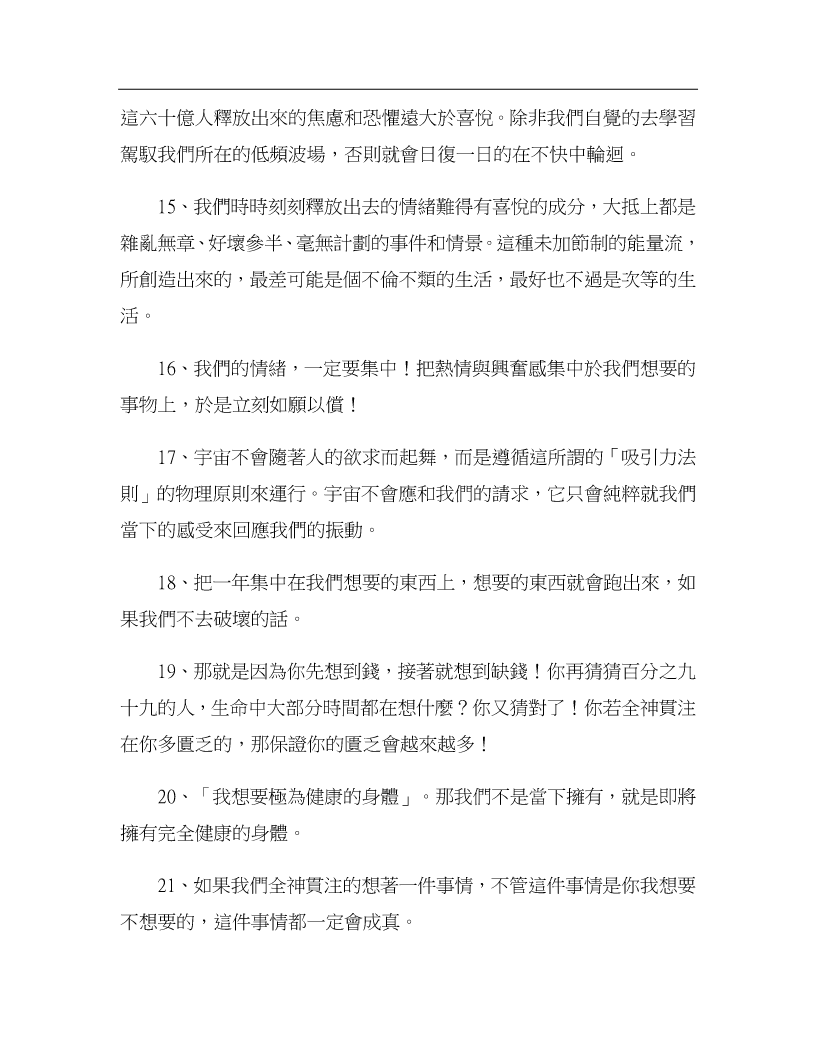 這六十億人釋放出來的焦慮和恐懼遠大於喜悅。除非我們自覺的去學習駕馭我們所在的低頻波場，否則就會日復一日的在不快中輪迴。

15、我們時時刻刻釋放出去的情緒難得有喜悅的成分，大抵上都是雜亂無章、好壞參半、毫無計劃的事件和情景。這種未加節制的能量流，所創造出來的，最差可能是個不倫不類的生活，最好也不過是次等的生活。

16、我們的情緒，一定要集中！把熱情與興奮感集中於我們想要的事物上，於是立刻如願以償！

17、宇宙不會隨著人的欲求而起舞，而是遵循這所謂的「吸引力法則」的物理原則來運行。宇宙不會應和我們的請求，它只會純粹就我們當下的感受來回應我們的振動。

18、把一年集中在我們想要的東西上，想要的東西就會跑出來，如果我們不去破壞的話。

19、那就是因為你先想到錢，接著就想到缺錢！你再猜猜百分之九十九的人，生命中大部分時間都在想什麼？你又猜對了！你若全神貫注在你多匱乏的，那保證你的匱乏會越來越多！

20、「我想要極為健康的身體」。那我們不是當下擁有，就是即將擁有完全健康的身體。

21、如果我們全神貫注的想著一件事情，不管這件事情是你我想要不想要的，這件事情都一定會成真。